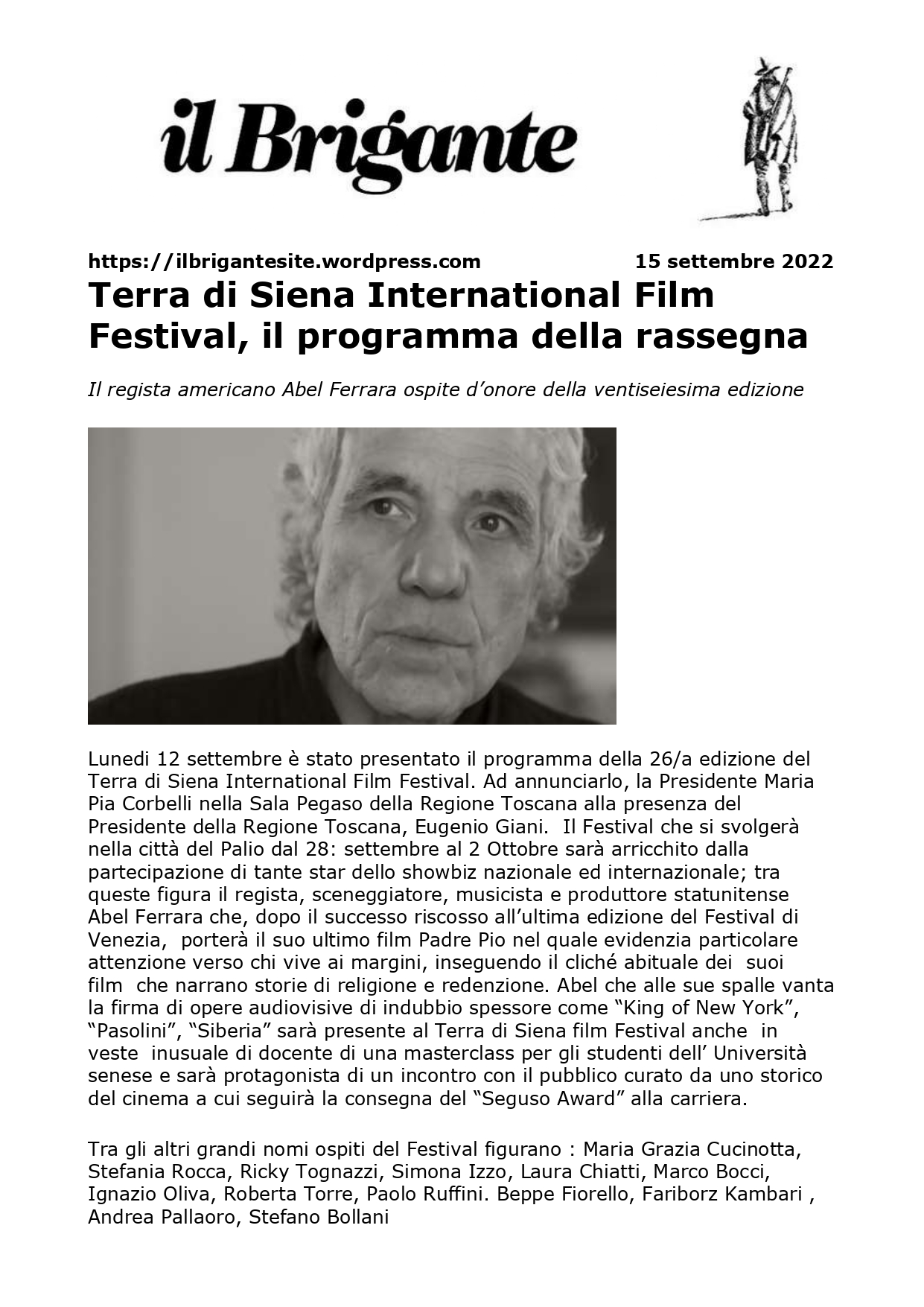 il Brigante

https://ilbrigantesite.wordpress.com 15 settembre 2022

Terra di Siena International Film Festival, il programma della rassegna

Il regista americano Abel Ferrara ospite d'onore della ventiseiesima edizione

Lunedi 12 settembre è stato presentato il programma della 26/a edizione del Terra di Siena International Film Festival. Ad annunciarlo, la Presidente Maria Pia Corbelli nella Sala Pegaso della Regione Toscana alla presenza del Presidente della Regione Toscana, Eugenio Giani. Il Festival che si svolgerà nella città del Palio dal 28: settembre al 2 Ottobre sarà arricchito dalla partecipazione di tante star dello showbiz nazionale ed internazionale; tra queste figura il regista, sceneggiatore, musicista e produttore statunitense Abel Ferrara che, dopo il successo riscosso all'ultima edizione del Festival di Venezia, porterà il suo ultimo film Padre Pio nel quale evidenzia particolare attenzione verso chi vive ai margini, inseguendo il cliché abituale dei suoi film che narrano storie di religione e redenzione. Abel che alle sue spalle vanta la firma di opere audiovisive di indubbio spessore come "King of New York", "Pasolini", "Siberia" sarà presente al Terra di Siena film Festival anche in veste inusuale di docente di una masterclass per gli studenti dell' Università senese e sarà protagonista di un incontro con il pubblico curato da uno storico del cinema a cui seguirà la consegna del "Seguso Award" alla carriera.

Tra gli altri grandi nomi ospiti del Festival figurano : Maria Grazia Cucinotta, Stefania Rocca, Ricky Tognazzi, Simona Izzo, Laura Chiatti, Marco Bocci, Ignazio Oliva, Roberta Torre, Paolo Ruffini. Beppe Fiorello, Fariborz Kambari , Andrea Pallaoro, Stefano Bollani